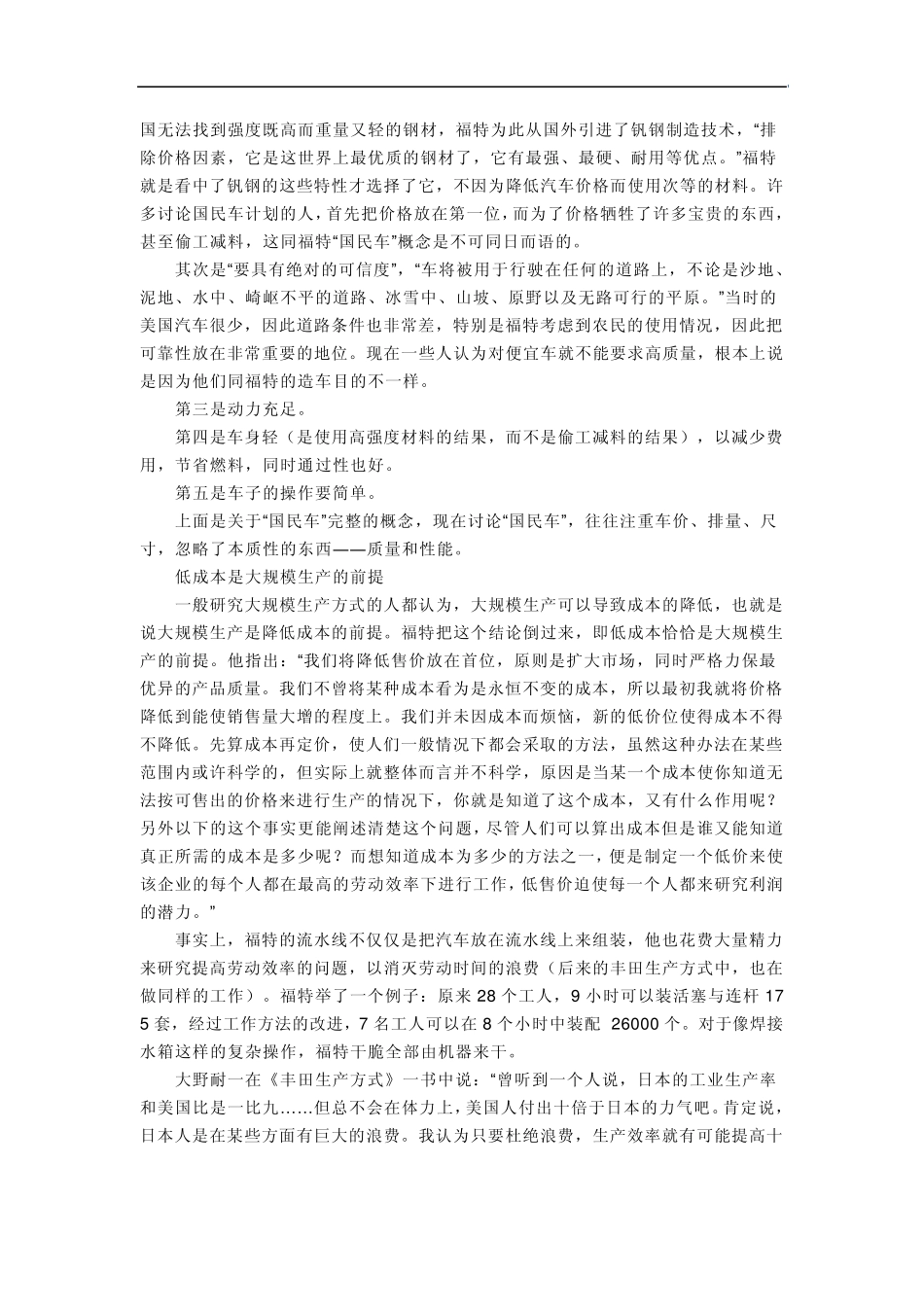 国无法找到强度既高而重量又轻的钢材，福特为此从国外引进了钒钢制造技术，“排除价格因素，它是这世界上最优质的钢材了，它有最强、最硬、耐用等优点。”福特就是看中了钒钢的这些特性才选择了它，不因为降低汽车价格而使用次等的材料。许多讨论国民车计划的人，首先把价格放在第一位，而为了价格牺牲了许多宝贵的东西，甚至偷工减料，这同福特“国民车”概念是不可同日而语的。

其次是“要具有绝对的可信度”，“车将被用于行驶在任何的道路上，不论是沙地、泥地、水中、崎岖不平的道路、冰雪中、山坡、原野以及无路可行的平原。”当时的美国汽车很少，因此道路条件也非常差，特别是福特考虑到农民的使用情况，因此把可靠性放在非常重要的地位。现在一些人认为对便宜车就不能要求高质量，根本上说是因为他们同福特的造车目的不一样。

第三是动力充足。

第四是车身轻（是使用高强度材料的结果，而不是偷工减料的结果），以减少费用，节省燃料，同时通过性也好。

第五是车子的操作要简单。

上面是关于“国民车”完整的概念，现在讨论“国民车”，往往注重车价、排量、尺寸，忽略了本质性的东西——质量和性能。

低成本是大规模生产的前提

一般研究大规模生产方式的人都认为，大规模生产可以导致成本的降低，也就是说大规模生产是降低成本的前提。福特把这个结论倒过来，即低成本恰恰是大规模生产的前提。他指出：“我们将降低售价放在首位，原则是扩大市场，同时严格力保最优异的产品质量。我们不曾将某种成本看为是永恒不变的成本，所以最初我就将价格降低到能使销售量大增的程度上。我们并未因成本而烦恼，新的低价位使得成本不得不降低。先算成本再定价，使人们一般情况下都会采取的方法，虽然这种办法在某些范围内或许科学的，但实际上就整体而言并不科学，原因是当某一个成本使你知道无法按可售出的价格来进行生产的情况下，你就是知道了这个成本，又有什么作用呢？另外以下的这个事实更能阐述清楚这个问题，尽管人们可以算出成本但是谁又能知道真正所需的成本是多少呢？而想知道成本为多少的方法之一，便是制定一个低价来使该企业的每个人都在最高的劳动效率下进行工作，低售价迫使每一个人都来研究利润的潜力。”

事实上，福特的流水线不仅仅是把汽车放在流水线上来组装，他也花费大量精力来研究提高劳动效率的问题，以消灭劳动时间的浪费（后来的丰田生产方式中，也在做同样的工作）。福特举了一个例子：原来 28 个工人，9 小时可以装活塞与连杆 175 套，经过工作方法的改进，7 名工人可以在 8 个小时中装配 26000 个。对于像焊接水箱这样的复杂操作，福特干脆全部由机器来干。

大野耐一在《丰田生产方式》一书中说：“曾听到一个人说，日本的工业生产率和美国比是一比九……但总不会在体力上，美国人付出十倍于日本的力气吧。肯定说，日本人是在某些方面有巨大的浪费。我认为只要杜绝浪费，生产效率就有可能提高十